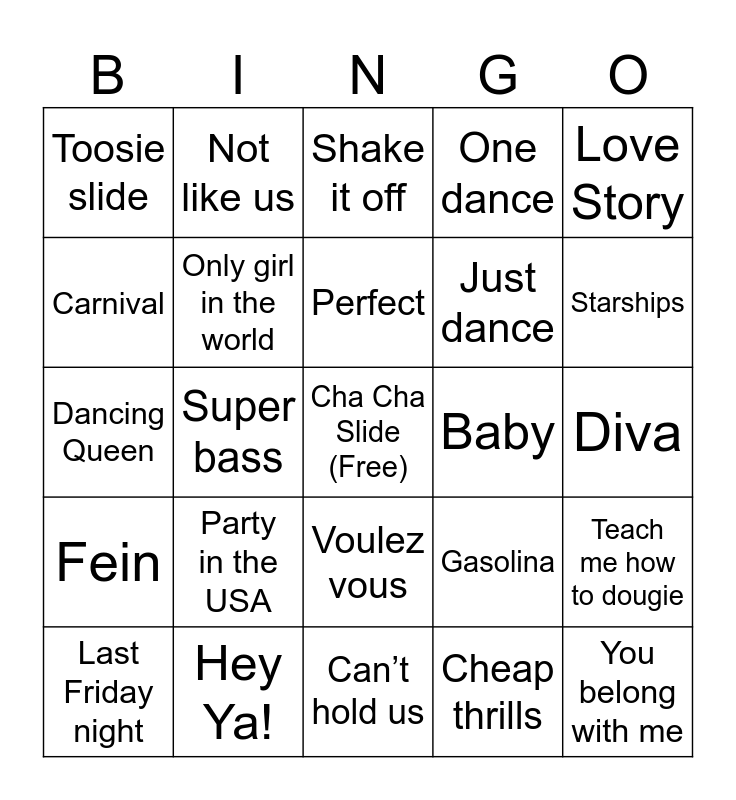 | B | I | N | G | O |
|---|---|---|---|---|
| Toosie slide | Not like us | Shake it off | One dance | Love Story |
| Carnival | Only girl in the world | Perfect | Just dance | Starships |
| Dancing Queen | Super bass | Cha Cha Slide (Free) | Baby | Diva |
| Fein | Party in the USA | Voulez vous | Gasolina | Teach me how to dougie |
| Last Friday night | Hey Ya! | Can't hold us | Cheap thrills | You belong with me |